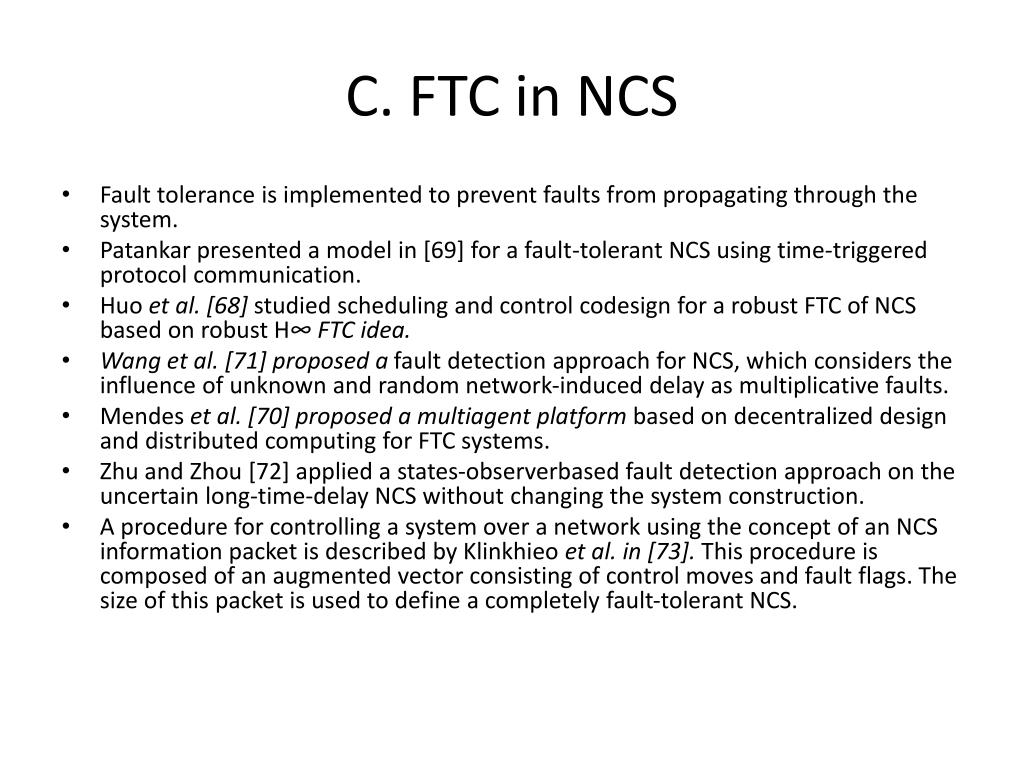 C. FTC in NCS

• Fault tolerance is implemented to prevent faults from propagating through the system.
• Patankar presented a model in [69] for a fault-tolerant NCS using time-triggered protocol communication.
• Huo et al. [68] studied scheduling and control codesign for a robust FTC of NCS based on robust H∞ FTC idea.
• Wang et al. [71] proposed a fault detection approach for NCS, which considers the influence of unknown and random network-induced delay as multiplicative faults.
• Mendes et al. [70] proposed a multiagent platform based on decentralized design and distributed computing for FTC systems.
• Zhu and Zhou [72] applied a states-observerbased fault detection approach on the uncertain long-time-delay NCS without changing the system construction.
• A procedure for controlling a system over a network using the concept of an NCS information packet is described by Klinkhieo et al. in [73]. This procedure is composed of an augmented vector consisting of control moves and fault flags. The size of this packet is used to define a completely fault-tolerant NCS.